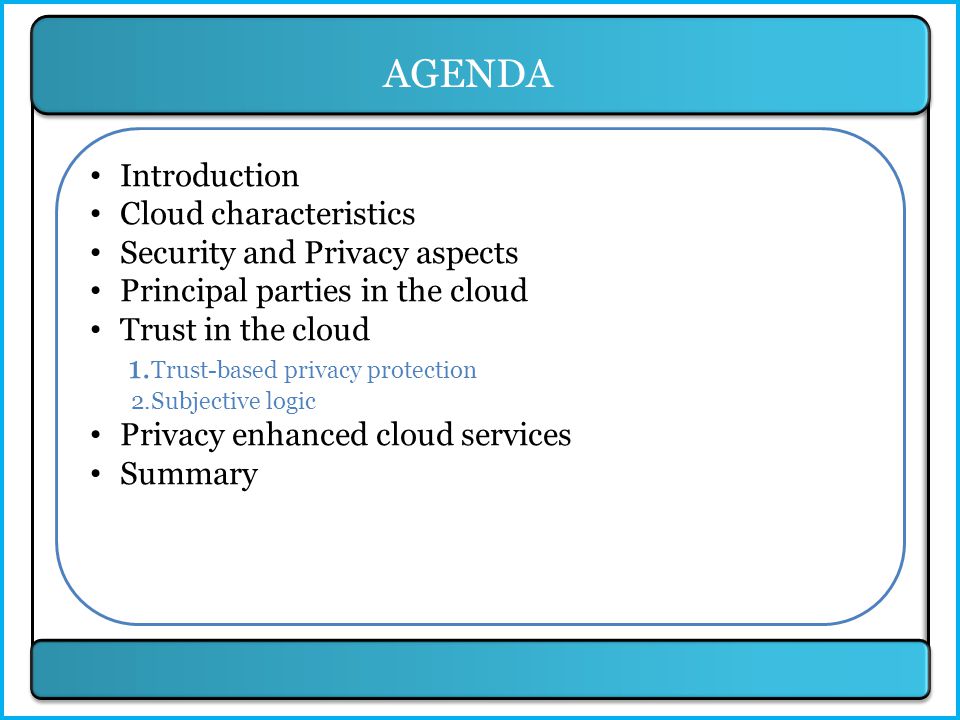 AGENDA

• Introduction
• Cloud characteristics
• Security and Privacy aspects
• Principal parties in the cloud
• Trust in the cloud

1.Trust-based privacy protection
2.Subjective logic

• Privacy enhanced cloud services
• Summary